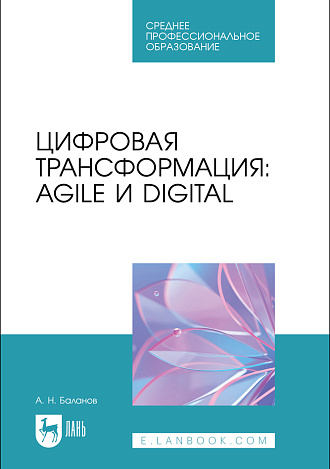 СРЕДНЕЕ ПРОФЕССИОНАЛЬНОЕ ОБРАЗОВАНИЕ

ЦИФРОВАЯ ТРАНСФОРМАЦИЯ: AGILE И DIGITAL

А. Н. Баланов

ЛАНЬ

E.LANBOOK.COM